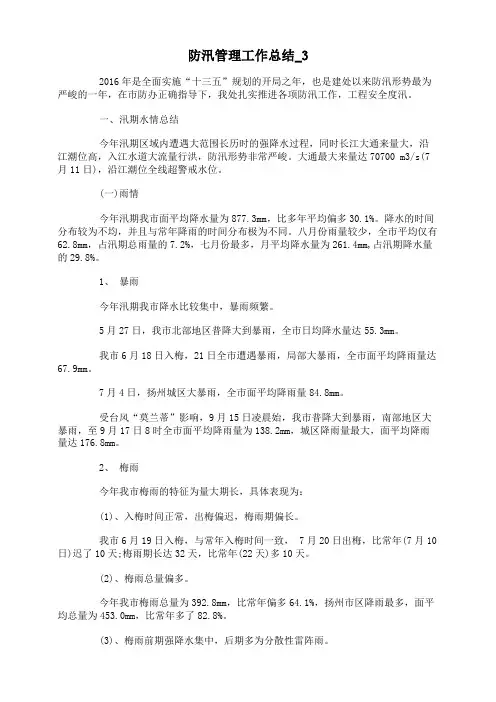 防汛管理工作总结_3

2016年是全面实施“十三五”规划的开局之年，也是建处以来防汛形势最为严峻的一年，在市防办正确指导下，我处扎实推进各项防汛工作，工程安全度汛。

一、汛期水情总结

今年汛期区域内遭遇大范围长历时的强降水过程，同时长江大通来量大，沿江潮位高，入江水道大流量行洪，防汛形势非常严峻。大通最大来量达70700 m3/s(7月11日)，沿江潮位全线超警戒水位。

(一)雨情

今年汛期我市面平均降水量为877.3mm，比多年平均偏多30.1%。降水的时间分布较为不均，并且与常年降雨的时间分布极为不同。八月份雨量较少，全市平均仅有62.8mm，占汛期总雨量的7.2%，七月份最多，月平均降水量为261.4mm,占汛期降水量的29.8%。

1、 暴雨

今年汛期我市降水比较集中，暴雨频繁。

5月27日，我市北部地区普降大到暴雨，全市日均降水量达55.3mm。

我市6月18日入梅，21日全市遭遇暴雨，局部大暴雨，全市面平均降雨量达67.9mm。

7月4日，扬州城区大暴雨，全市面平均降雨量84.8mm。

受台风“莫兰蒂”影响，9月15日凌晨始，我市普降大到暴雨，南部地区大暴雨，至9月17日8时全市面平均降雨量为138.2mm，城区降雨量最大，面平均降雨量达176.8mm。

2、 梅雨

今年我市梅雨的特征为量大期长，具体表现为：

(1)、入梅时间正常，出梅偏迟，梅雨期偏长。

我市6月19日入梅，与常年入梅时间一致， 7月20日出梅，比常年(7月10日)迟了10天;梅雨期长达32天，比常年(22天)多10天。

(2)、梅雨总量偏多。

今年我市梅雨总量为392.8mm，比常年偏多64.1%，扬州市区降雨最多，面平均总量为453.0mm，比常年多了82.8%。

(3)、梅雨前期强降水集中，后期多为分散性雷阵雨。